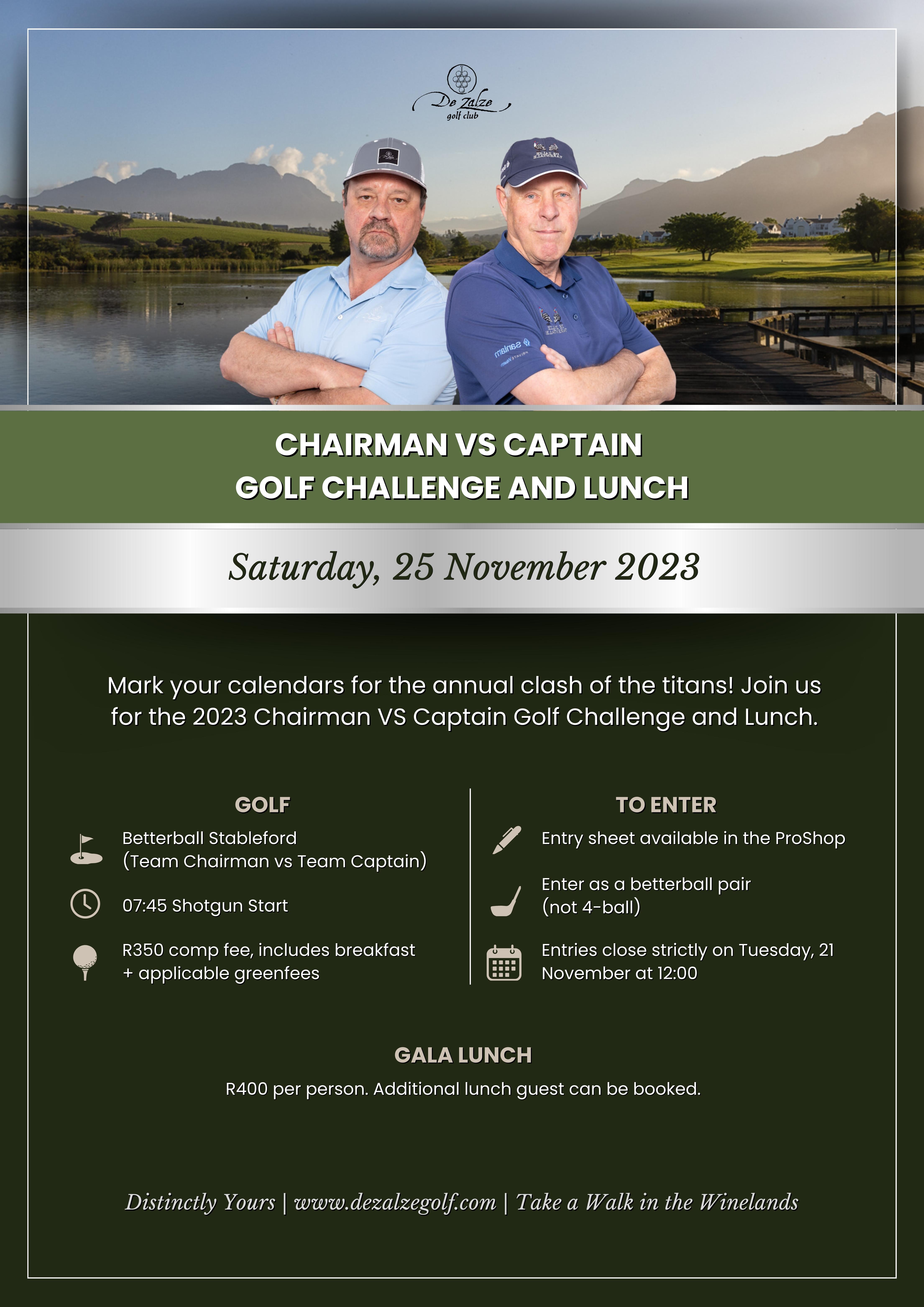 De Zalze
golf club

CHAIRMAN VS CAPTAIN
GOLF CHALLENGE AND LUNCH

Saturday, 25 November 2023

Mark your calendars for the annual clash of the titans! Join us for the 2023 Chairman VS Captain Golf Challenge and Lunch.

GOLF

Betterball Stableford
(Team Chairman vs Team Captain)

07:45 Shotgun Start

R350 comp fee, includes breakfast + applicable greenfees

TO ENTER

Entry sheet available in the ProShop

Enter as a betterball pair
(not 4-ball)

Entries close strictly on Tuesday, 21 November at 12:00

GALA LUNCH

R400 per person. Additional lunch guest can be booked.

Distinctly Yours | www.dezalzegolf.com | Take a Walk in the Winelands